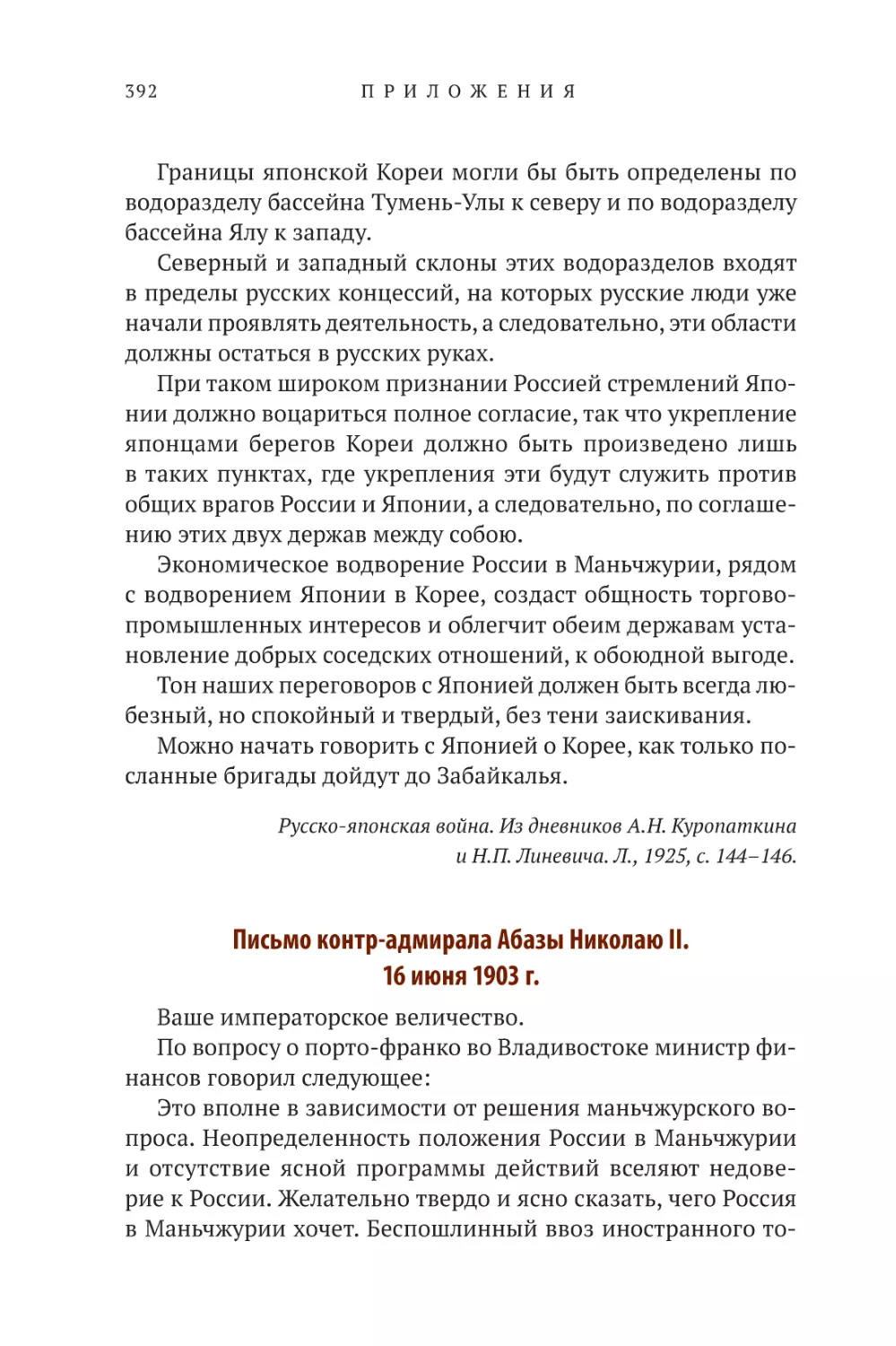 392 ПРИЛОЖЕНИЯ

Границы японской Кореи могли бы быть определены по водоразделу бассейна Тумень-Улы к северу и по водоразделу бассейна Ялу к западу.

Северный и западный склоны этих водоразделов входят в пределы русских концессий, на которых русские люди уже начали проявлять деятельность, а следовательно, эти области должны остаться в русских руках.

При таком широком признании Россией стремлений Японии должно воцариться полное согласие, так что укрепление японцами берегов Кореи должно быть произведено лишь в таких пунктах, где укрепления эти будут служить против общих врагов России и Японии, а следовательно, по соглашению этих двух держав между собою.

Экономическое водворение России в Маньчжурии, рядом с водворением Японии в Корее, создаст общность торгово-промышленных интересов и облегчит обеим державам установление добрых соседских отношений, к обоюдной выгоде.

Тон наших переговоров с Японией должен быть всегда любезный, но спокойный и твердый, без тени заискивания.

Можно начать говорить с Японией о Корее, как только посланные бригады дойдут до Забайкалья.

Русско-японская война. Из дневников А.Н. Куропаткина и Н.П. Линевича. Л., 1925, с. 144–146.

Письмо контр-адмирала Абазы Николаю II.
16 июня 1903 г.

Ваше императорское величество.

По вопросу о порто-франко во Владивостоке министр финансов говорил следующее:

Это вполне в зависимости от решения маньчжурского вопроса. Неопределенность положения России в Маньчжурии и отсутствие ясной программы действий вселяют недоверие к России. Желательно твердо и ясно сказать, чего Россия в Маньчжурии хочет. Беспошлинный ввоз иностранного то-